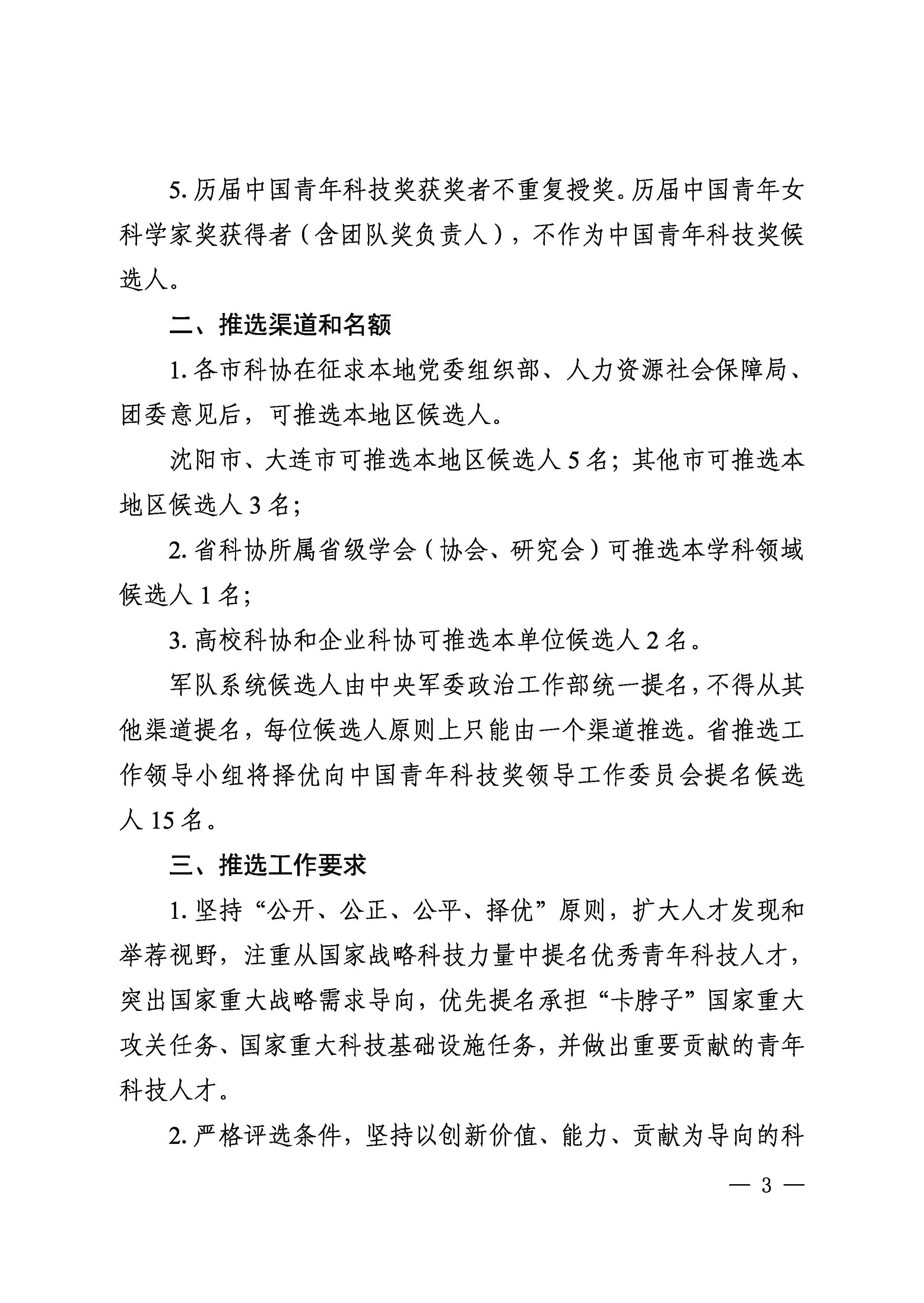 5. 历届中国青年科技奖获奖者不重复授奖。历届中国青年女科学家奖获得者（含团队奖负责人），不作为中国青年科技奖候选人。

二、推选渠道和名额

1. 各市科协在征求本地党委组织部、人力资源社会保障局、团委意见后，可推选本地区候选人。

沈阳市、大连市可推选本地区候选人 5 名；其他市可推选本地区候选人 3 名；

2. 省科协所属省级学会（协会、研究会）可推选本学科领域候选人 1 名；

3. 高校科协和企业科协可推选本单位候选人 2 名。

军队系统候选人由中央军委政治工作部统一提名，不得从其他渠道提名，每位候选人原则上只能由一个渠道推选。省推选工作领导小组将择优向中国青年科技奖领导工作委员会提名候选人 15 名。

三、推选工作要求

1. 坚持“公开、公正、公平、择优”原则，扩大人才发现和举荐视野，注重从国家战略科技力量中提名优秀青年科技人才，突出国家重大战略需求导向，优先提名承担“卡脖子”国家重大攻关任务、国家重大科技基础设施任务，并做出重要贡献的青年科技人才。

2. 严格评选条件，坚持以创新价值、能力、贡献为导向的科

— 3 —